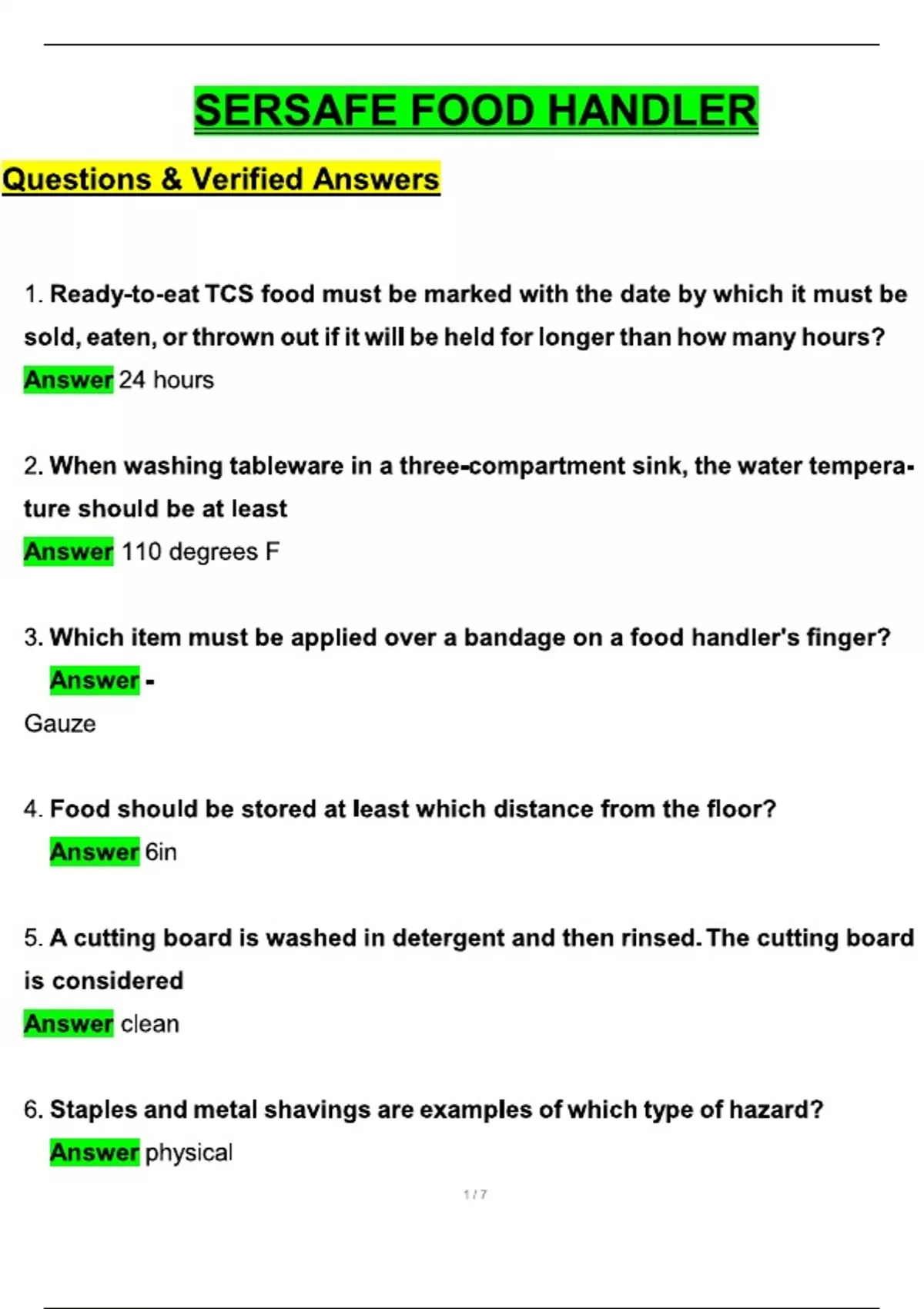 SERSAFE FOOD HANDLER

Questions & Verified Answers

1. Ready-to-eat TCS food must be marked with the date by which it must be sold, eaten, or thrown out if it will be held for longer than how many hours?
Answer 24 hours

2. When washing tableware in a three-compartment sink, the water temperature should be at least
Answer 110 degrees F

3. Which item must be applied over a bandage on a food handler's finger?
Answer -
Gauze

4. Food should be stored at least which distance from the floor?
Answer 6in

5. A cutting board is washed in detergent and then rinsed. The cutting board is considered
Answer clean

6. Staples and metal shavings are examples of which type of hazard?
Answer physical

1 / 7